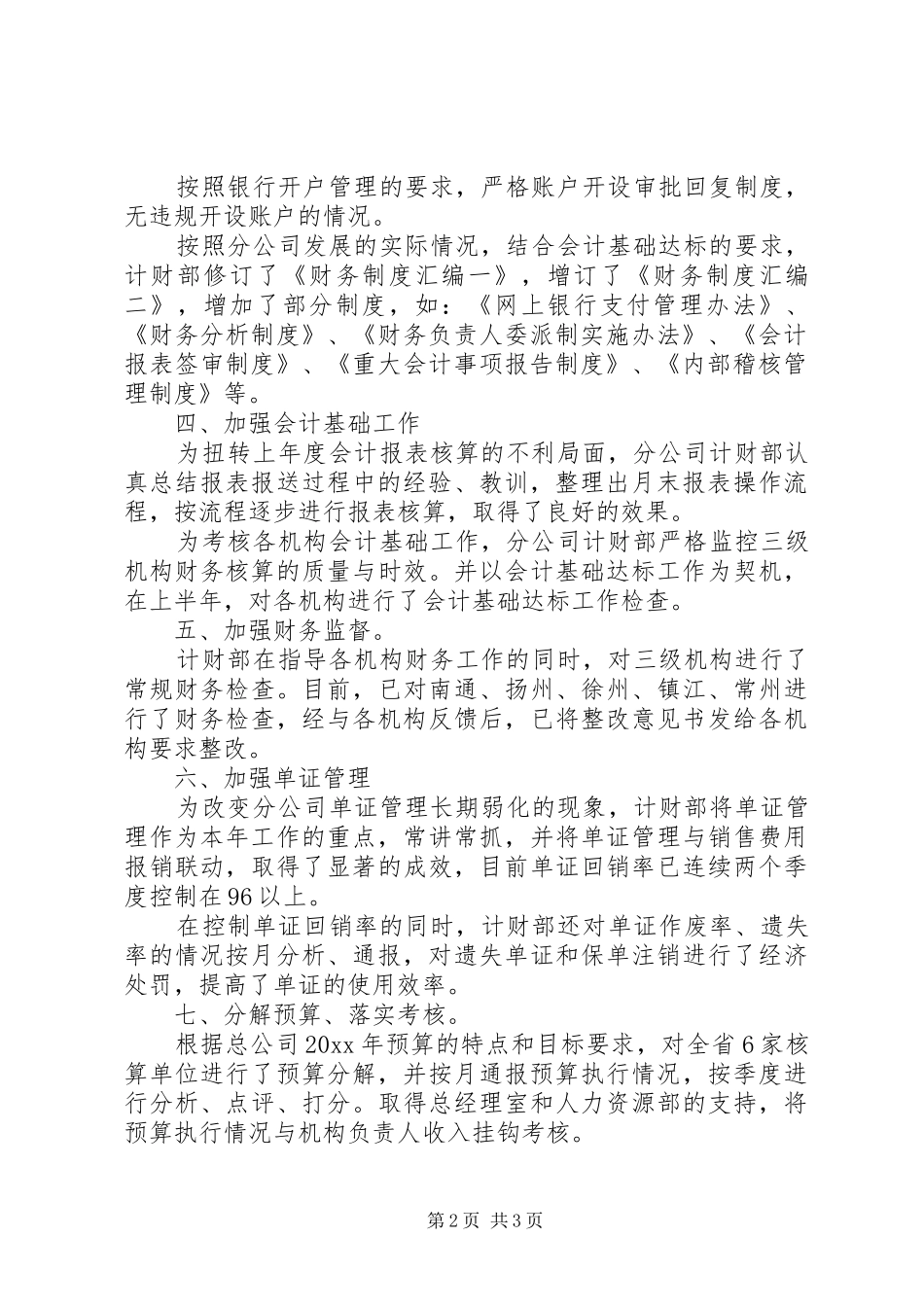 按照银行开户管理的要求，严格账户开设审批回复制度，无违规开设账户的情况。

按照分公司发展的实际情况，结合会计基础达标的要求，计财部修订了《财务制度汇编一》，增订了《财务制度汇编二》，增加了部分制度，如：《网上银行支付管理办法》、《财务分析制度》、《财务负责人委派制实施办法》、《会计报表签审制度》、《重大会计事项报告制度》、《内部稽核管理制度》等。

四、加强会计基础工作

为扭转上年度会计报表核算的不利局面，分公司计财部认真总结报表报送过程中的经验、教训，整理出月末报表操作流程，按流程逐步进行报表核算，取得了良好的效果。

为考核各机构会计基础工作，分公司计财部严格监控三级机构财务核算的质量与时效。并以会计基础达标工作为契机，在上半年，对各机构进行了会计基础达标工作检查。

五、加强财务监督。

计财部在指导各机构财务工作的同时，对三级机构进行了常规财务检查。目前，已对南通、扬州、徐州、镇江、常州进行了财务检查，经与各机构反馈后，已将整改意见书发给各机构要求整改。

六、加强单证管理

为改变分公司单证管理长期弱化的现象，计财部将单证管理作为本年工作的重点，常讲常抓，并将单证管理与销售费用报销联动，取得了显著的成效，目前单证回销率已连续两个季度控制在96以上。

在控制单证回销率的同时，计财部还对单证作废率、遗失率的情况按月分析、通报，对遗失单证和保单注销进行了经济处罚，提高了单证的使用效率。

七、分解预算、落实考核。

根据总公司20xx年预算的特点和目标要求，对全省6家核算单位进行了预算分解，并按月通报预算执行情况，按季度进行分析、点评、打分。取得总经理室和人力资源部的支持，将预算执行情况与机构负责人收入挂钩考核。

第2页 共3页